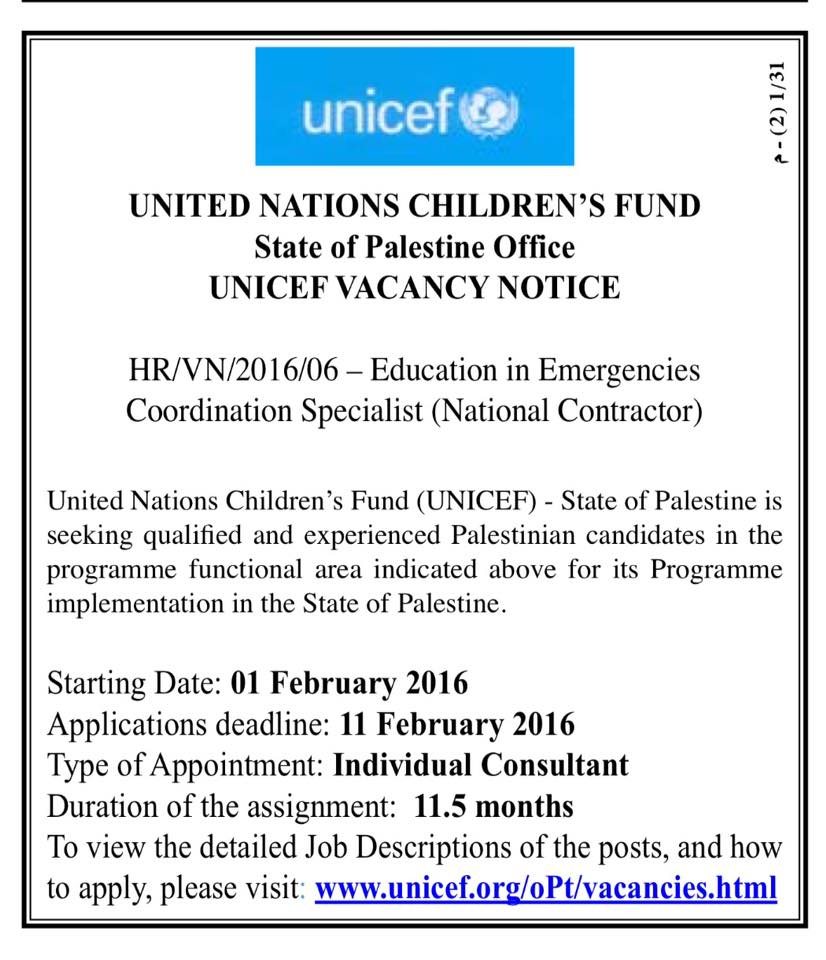 unicef

1/31 (2) - م

UNITED NATIONS CHILDREN'S FUND
State of Palestine Office
UNICEF VACANCY NOTICE

HR/VN/2016/06 – Education in Emergencies Coordination Specialist (National Contractor)

United Nations Children's Fund (UNICEF) - State of Palestine is seeking qualified and experienced Palestinian candidates in the programme functional area indicated above for its Programme implementation in the State of Palestine.

Starting Date: 01 February 2016
Applications deadline: 11 February 2016
Type of Appointment: Individual Consultant
Duration of the assignment: 11.5 months
To view the detailed Job Descriptions of the posts, and how to apply, please visit: www.unicef.org/oPt/vacancies.html